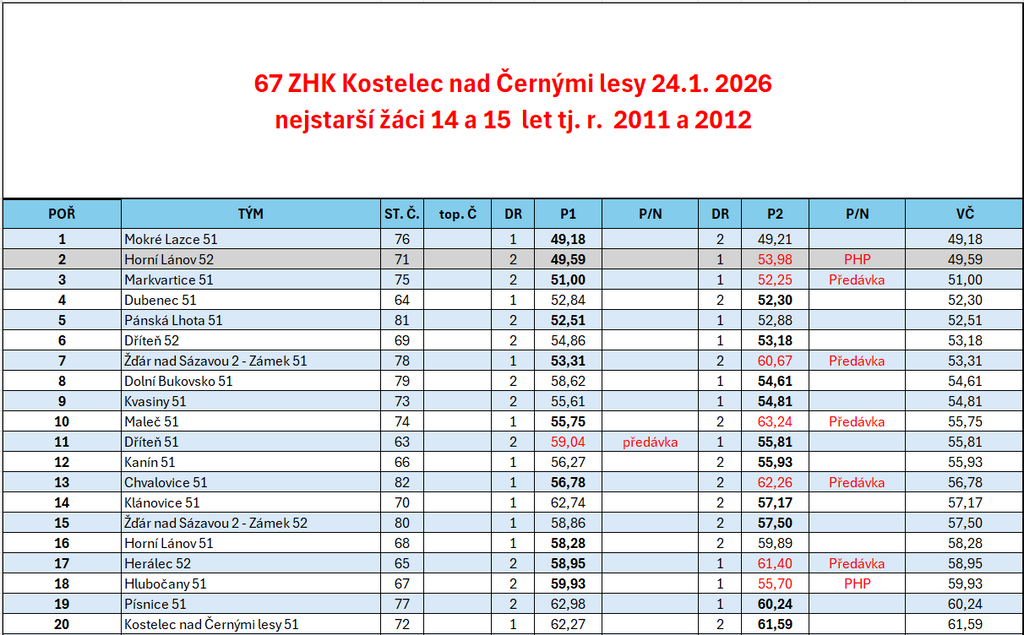 67 ZHK Kostelec nad Černými lesy 24.1. 2026
nejstarší žáci 14 a 15 let tj. r. 2011 a 2012

| POŘ | TÝM | ST. Č. | top. Č | DR | P1 | P/N | DR | P2 | P/N | VČ |
|---|---|---|---|---|---|---|---|---|---|---|
| 1 | Mokré Lazce 51 | 76 | | 1 | 49,18 | | 2 | 49,21 | | 49,18 |
| 2 | Horní Lánov 52 | 71 | | 2 | 49,59 | | 1 | 53,98 | PHP | 49,59 |
| 3 | Markvartice 51 | 75 | | 2 | 51,00 | | 1 | 52,25 | Předávka | 51,00 |
| 4 | Dubenec 51 | 64 | | 1 | 52,84 | | 2 | 52,30 | | 52,30 |
| 5 | Pánská Lhota 51 | 81 | | 2 | 52,51 | | 1 | 52,88 | | 52,51 |
| 6 | Dříteň 52 | 69 | | 2 | 54,86 | | 1 | 53,18 | | 53,18 |
| 7 | Žďár nad Sázavou 2 - Zámek 51 | 78 | | 1 | 53,31 | | 2 | 60,67 | Předávka | 53,31 |
| 8 | Dolní Bukovsko 51 | 79 | | 2 | 58,62 | | 1 | 54,61 | | 54,61 |
| 9 | Kvasiny 51 | 73 | | 2 | 55,61 | | 1 | 54,81 | | 54,81 |
| 10 | Maleč 51 | 74 | | 1 | 55,75 | | 2 | 63,24 | Předávka | 55,75 |
| 11 | Dříteň 51 | 63 | | 2 | 59,04 | předávka | 1 | 55,81 | | 55,81 |
| 12 | Kanín 51 | 66 | | 1 | 56,27 | | 2 | 55,93 | | 55,93 |
| 13 | Chvalovice 51 | 82 | | 1 | 56,78 | | 2 | 62,26 | Předávka | 56,78 |
| 14 | Klánovice 51 | 70 | | 1 | 62,74 | | 2 | 57,17 | | 57,17 |
| 15 | Žďár nad Sázavou 2 - Zámek 52 | 80 | | 1 | 58,86 | | 2 | 57,50 | | 57,50 |
| 16 | Horní Lánov 51 | 68 | | 1 | 58,28 | | 2 | 59,89 | | 58,28 |
| 17 | Herálec 52 | 65 | | 2 | 58,95 | | 1 | 61,40 | Předávka | 58,95 |
| 18 | Hlubočany 51 | 67 | | 2 | 59,93 | | 1 | 55,70 | PHP | 59,93 |
| 19 | Písnice 51 | 77 | | 2 | 62,98 | | 1 | 60,24 | | 60,24 |
| 20 | Kostelec nad Černými lesy 51 | 72 | | 1 | 62,27 | | 2 | 61,59 | | 61,59 |